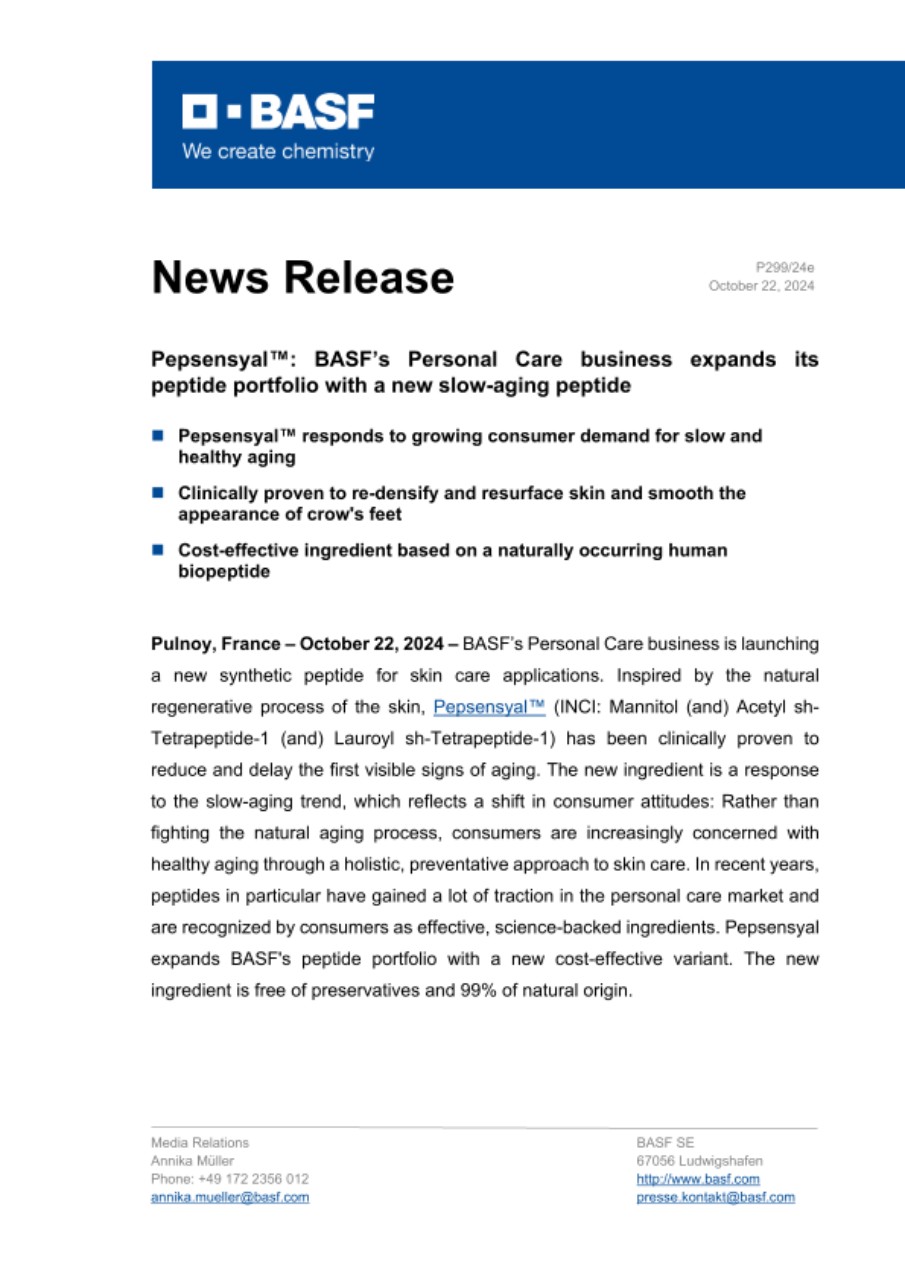 BASF
We create chemistry

News Release

P299/24e
October 22, 2024

Pepsensyal™: BASF's Personal Care business expands its peptide portfolio with a new slow-aging peptide

Pepsensyal™ responds to growing consumer demand for slow and healthy aging

Clinically proven to re-densify and resurface skin and smooth the appearance of crow's feet

Cost-effective ingredient based on a naturally occurring human biopeptide

Pulnoy, France – October 22, 2024 – BASF's Personal Care business is launching a new synthetic peptide for skin care applications. Inspired by the natural regenerative process of the skin, Pepsensyal™ (INCI: Mannitol (and) Acetyl sh-Tetrapeptide-1 (and) Lauroyl sh-Tetrapeptide-1) has been clinically proven to reduce and delay the first visible signs of aging. The new ingredient is a response to the slow-aging trend, which reflects a shift in consumer attitudes: Rather than fighting the natural aging process, consumers are increasingly concerned with healthy aging through a holistic, preventative approach to skin care. In recent years, peptides in particular have gained a lot of traction in the personal care market and are recognized by consumers as effective, science-backed ingredients. Pepsensyal expands BASF's peptide portfolio with a new cost-effective variant. The new ingredient is free of preservatives and 99% of natural origin.

Media Relations
Annika Müller
Phone: +49 172 2356 012
annika.mueller@basf.com

BASF SE
67056 Ludwigshafen
http://www.basf.com
presse.kontakt@basf.com